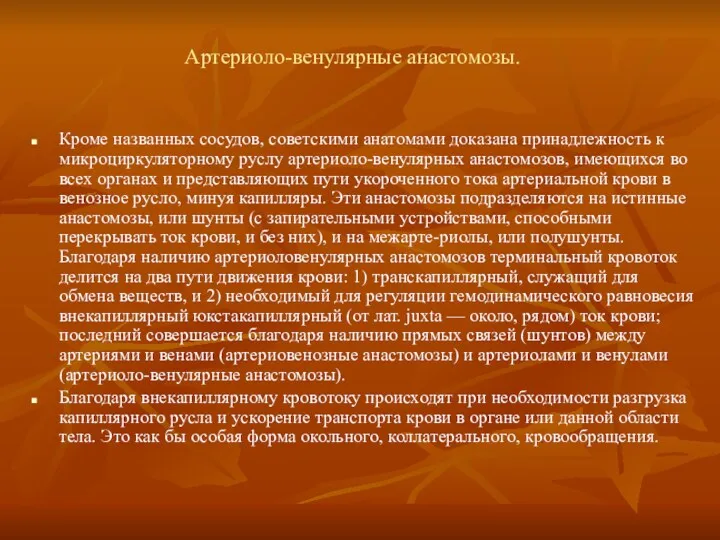 Артериоло-венулярные анастомозы.

Кроме названных сосудов, советскими анатомами доказана принадлежность к микроциркуляторному руслу артериоло-венулярных анастомозов, имеющихся во всех органах и представляющих пути укороченного тока артериальной крови в венозное русло, минуя капилляры. Эти анастомозы подразделяются на истинные анастомозы, или шунты (с запирательными устройствами, способными перекрывать ток крови, и без них), и на межарте-риолы, или полушунты. Благодаря наличию артериоловенулярных анастомозов терминальный кровоток делится на два пути движения крови: 1) транскапиллярный, служащий для обмена веществ, и 2) необходимый для регуляции гемодинамического равновесия внекапиллярный юкстакапиллярный (от лат. juxta — около, рядом) ток крови; последний совершается благодаря наличию прямых связей (шунтов) между артериями и венами (артериовенозные анастомозы) и артериолами и венулами (артериоло-венулярные анастомозы).

Благодаря внекапиллярному кровотоку происходят при необходимости разгрузка капиллярного русла и ускорение транспорта крови в органе или данной области тела. Это как бы особая форма окольного, коллатерального, кровообращения.